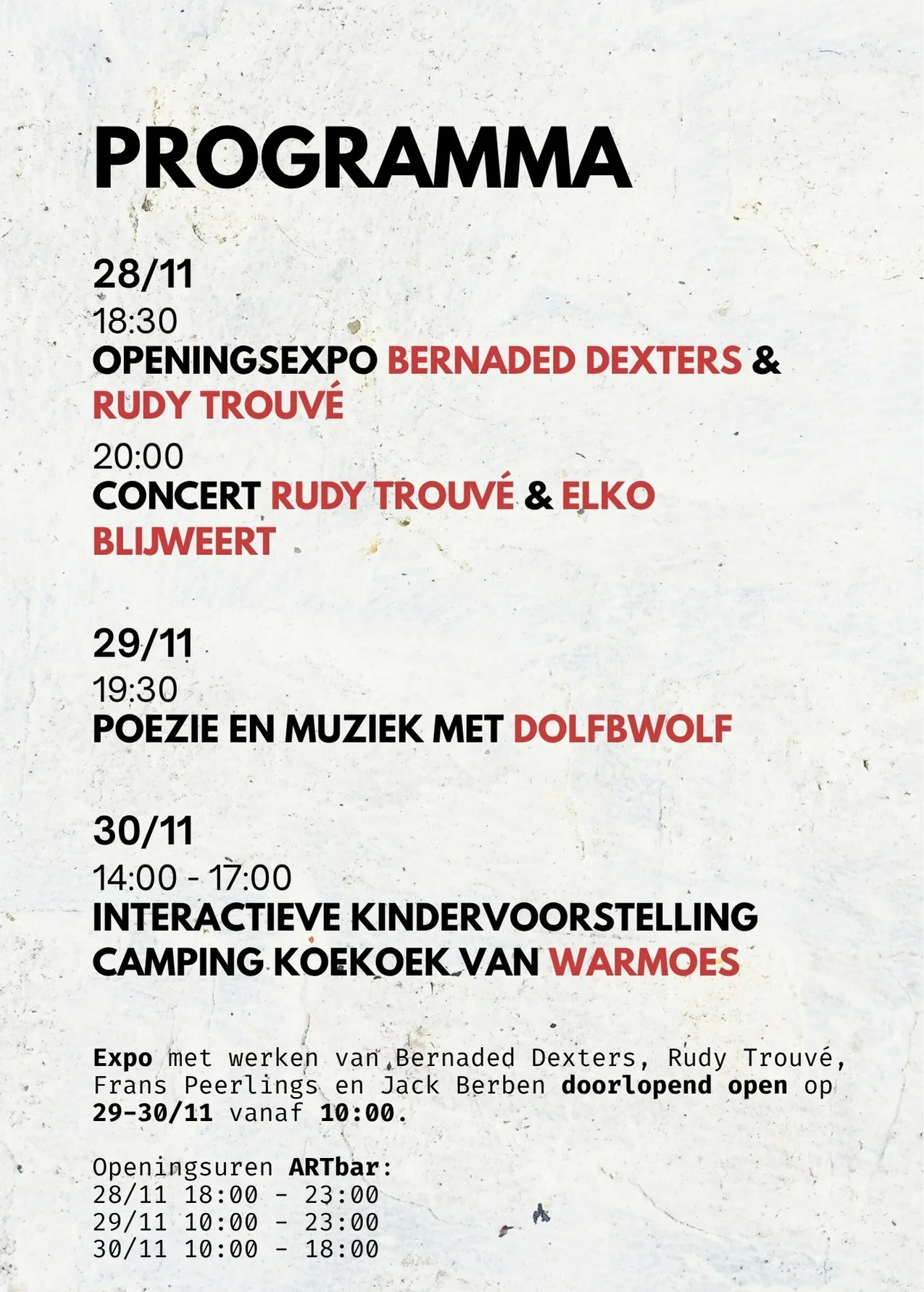 PROGRAMMA

28/11

18:30

OPENINGSEXPO BERNADED DEXTERS & RUDY TROUVÉ

20:00

CONCERT RUDY TROUVÉ & ELKO BLIJWEERT

29/11

19:30

POEZIE EN MUZIEK MET DOLFBWOLF

30/11

14:00 - 17:00

INTERACTIEVE KINDERVOORSTELLING CAMPING KOEKOEK VAN WARMOES

Expo met werken van Bernaded Dexters, Rudy Trouvé, Frans Peerlings en Jack Berben doorlopend open op 29-30/11 vanaf 10:00.

Openingsuren ARTbar:
28/11 18:00 - 23:00
29/11 10:00 - 23:00
30/11 10:00 - 18:00